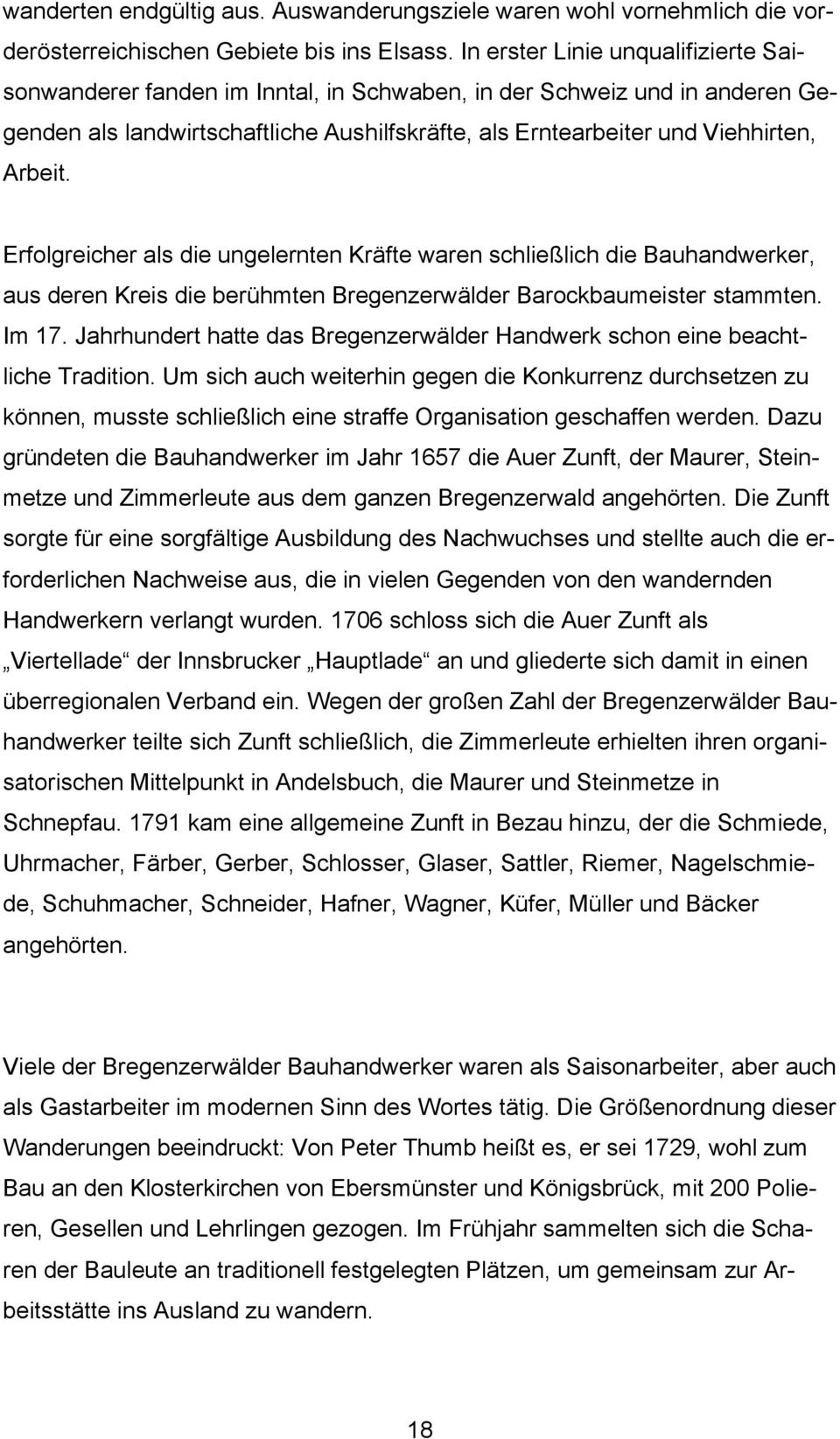 wanderten endgültig aus. Auswanderungsziele waren wohl vornehmlich die vorderösterreichischen Gebiete bis ins Elsass. In erster Linie unqualifizierte Saisonwanderer fanden im Inntal, in Schwaben, in der Schweiz und in anderen Gegenden als landwirtschaftliche Aushilfskräfte, als Erntearbeiter und Viehhirten, Arbeit.

Erfolgreicher als die ungelernten Kräfte waren schließlich die Bauhandwerker, aus deren Kreis die berühmten Bregenzerwälder Barockbaumeister stammten. Im 17. Jahrhundert hatte das Bregenzerwälder Handwerk schon eine beachtliche Tradition. Um sich auch weiterhin gegen die Konkurrenz durchsetzen zu können, musste schließlich eine straffe Organisation geschaffen werden. Dazu gründeten die Bauhandwerker im Jahr 1657 die Auer Zunft, der Maurer, Steinmetze und Zimmerleute aus dem ganzen Bregenzerwald angehörten. Die Zunft sorgte für eine sorgfältige Ausbildung des Nachwuchses und stellte auch die erforderlichen Nachweise aus, die in vielen Gegenden von den wandernden Handwerkern verlangt wurden. 1706 schloss sich die Auer Zunft als „Viertellade“ der Innsbrucker „Hauptlade“ an und gliederte sich damit in einen überregionalen Verband ein. Wegen der großen Zahl der Bregenzerwälder Bauhandwerker teilte sich Zunft schließlich, die Zimmerleute erhielten ihren organisatorischen Mittelpunkt in Andelsbuch, die Maurer und Steinmetze in Schnepfau. 1791 kam eine allgemeine Zunft in Bezau hinzu, der die Schmiede, Uhrmacher, Färber, Gerber, Schlosser, Glaser, Sattler, Riemer, Nagelschmiede, Schuhmacher, Schneider, Hafner, Wagner, Küfer, Müller und Bäcker angehörten.

Viele der Bregenzerwälder Bauhandwerker waren als Saisonarbeiter, aber auch als Gastarbeiter im modernen Sinn des Wortes tätig. Die Größenordnung dieser Wanderungen beeindruckt: Von Peter Thumb heißt es, er sei 1729, wohl zum Bau an den Klosterkirchen von Ebersmünster und Königsbrück, mit 200 Polieren, Gesellen und Lehrlingen gezogen. Im Frühjahr sammelten sich die Scharen der Bauleute an traditionell festgelegten Plätzen, um gemeinsam zur Arbeitsstätte ins Ausland zu wandern.

18